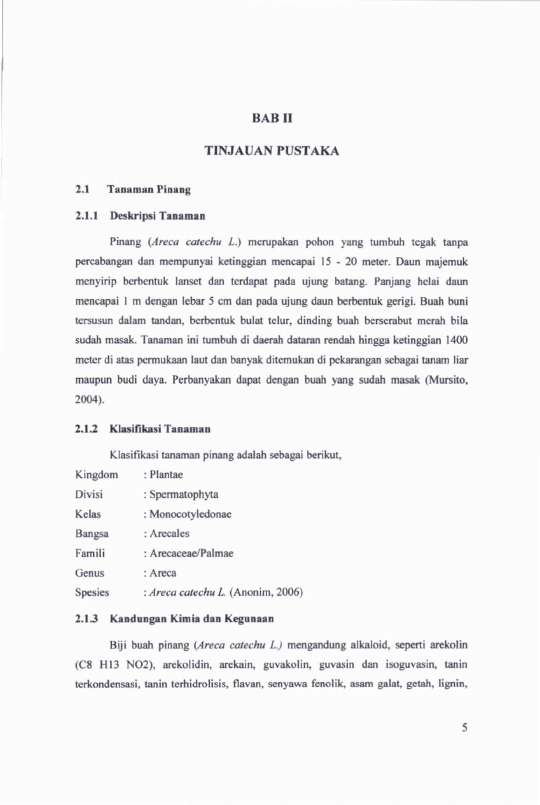 BAB II

TINJAUAN PUSTAKA

2.1 Tanaman Pinang

2.1.1 Deskripsi Tanaman

Pinang (Areca catechu L.) merupakan pohon yang tumbuh tegak tanpa percabangan dan mempunyai ketinggian mencapai 15 - 20 meter. Daun majemuk menyirip berbentuk lanset dan terdapat pada ujung batang. Panjang helai daun mencapai 1 m dengan lebar 5 cm dan pada ujung daun berbentuk gerigi. Buah buni tersusun dalam tandan, berbentuk bulat telur, dinding buah berserabut merah bila sudah masak. Tanaman ini tumbuh di daerah dataran rendah hingga ketinggian 1400 meter di atas permukaan laut dan banyak ditemukan di pekarangan sebagai tanam liar maupun budi daya. Perbanyakan dapat dengan buah yang sudah masak (Mursito, 2004).

2.1.2 Klasifikasi Tanaman

Klasifikasi tanaman pinang adalah sebagai berikut,

Kingdom : Plantae
Divisi : Spermatophyta
Kelas : Monocotyledonae
Bangsa : Arecales
Famili : Arecaceae/Palmae
Genus : Areca
Spesies : Areca catechu L. (Anonim, 2006)

2.1.3 Kandungan Kimia dan Kegunaan

Biji buah pinang (Areca catechu L.) mengandung alkaloid, seperti arekolin (C8 H13 NO2), arekolidin, arekain, guvakolin, guvasin dan isoguvasin, tanin terkondensasi, tanin terhidrolisis, flavan, senyawa fenolik, asam galat, getah, lignin,

5